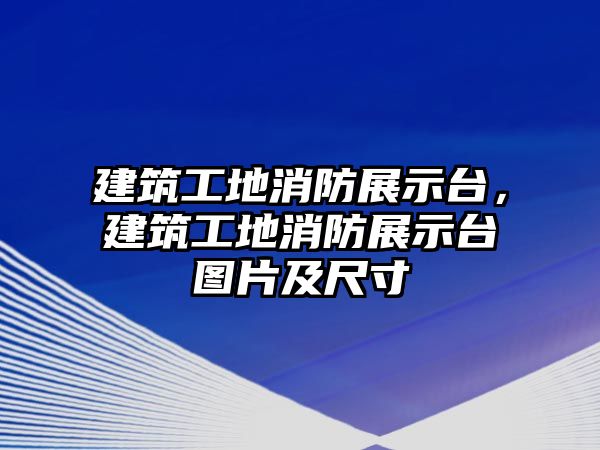 建筑工地消防展示台，建筑工地消防展示台图片及尺寸